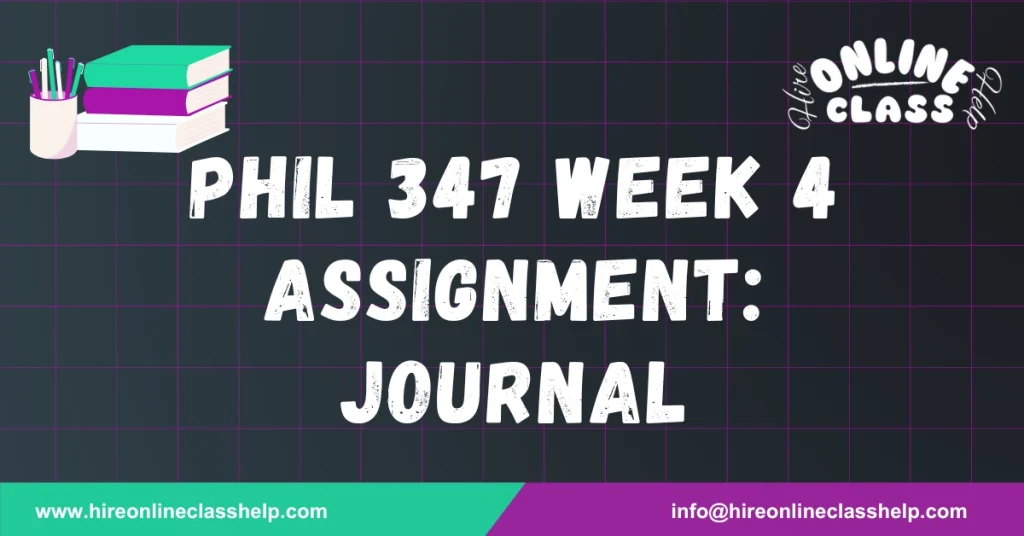 Hire ONLINE CLASS Help

PHIL 347 WEEK 4 ASSIGNMENT: JOURNAL

www.hireonlineclasshelp.com

info@hireonlineclasshelp.com